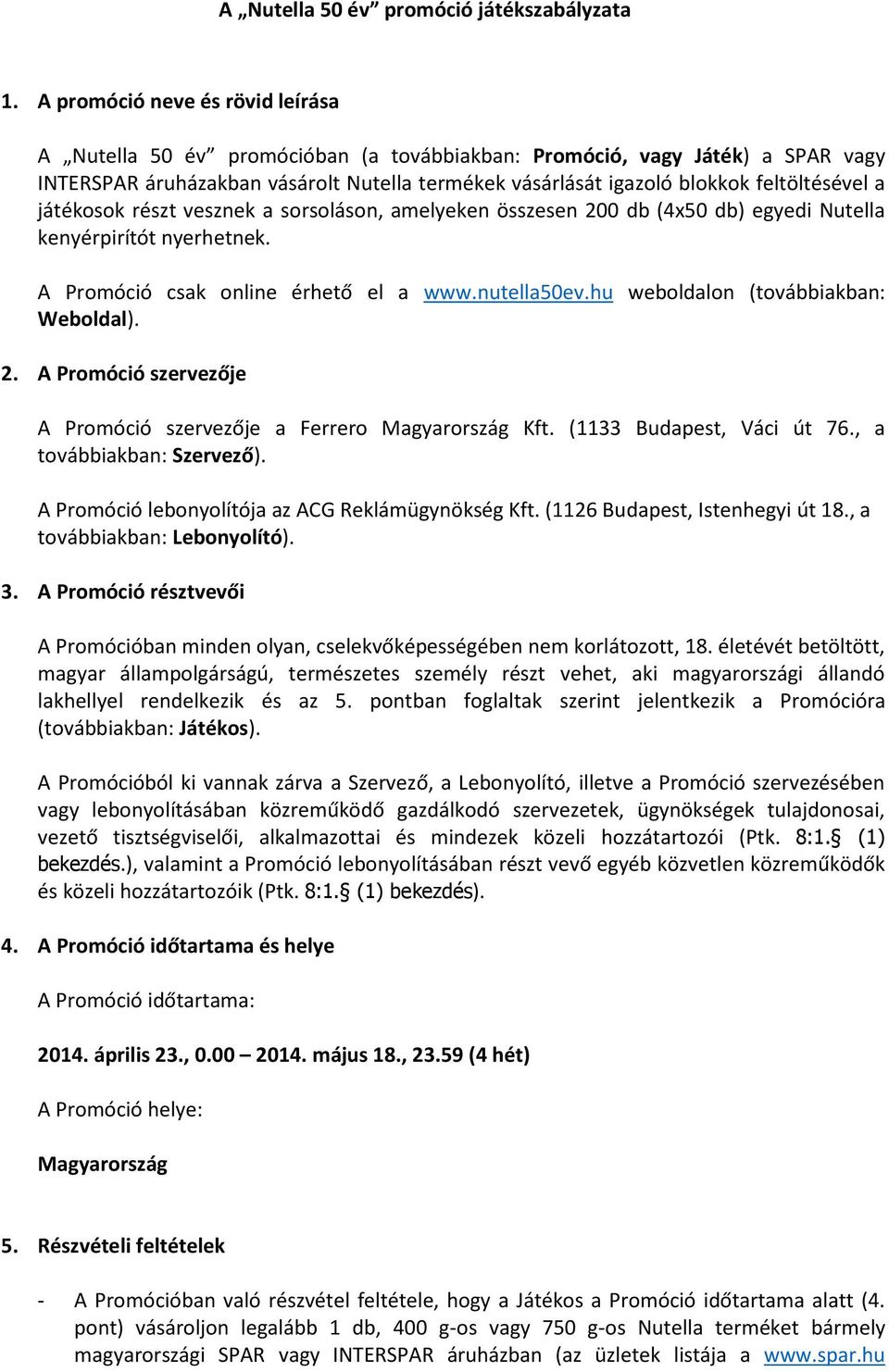 A „Nutella 50 év” promóció játékszabályzata

1. A promóció neve és rövid leírása

A „Nutella 50 év” promócióban (a továbbiakban: Promóció, vagy Játék) a SPAR vagy INTERSPAR áruházakban vásárolt Nutella termékek vásárlását igazoló blokkok feltöltésével a játékosok részt vesznek a sorsoláson, amelyeken összesen 200 db (4x50 db) egyedi Nutella kenyérpirítót nyerhetnek.

A Promóció csak online érhető el a www.nutella50ev.hu weboldalon (továbbiakban: Weboldal).

2. A Promóció szervezője

A Promóció szervezője a Ferrero Magyarország Kft. (1133 Budapest, Váci út 76., a továbbiakban: Szervező).

A Promóció lebonyolítója az ACG Reklámügynökség Kft. (1126 Budapest, Istenhegyi út 18., a továbbiakban: Lebonyolító).

3. A Promóció résztvevői

A Promócióban minden olyan, cselekvőképességében nem korlátozott, 18. életévét betöltött, magyar állampolgárságú, természetes személy részt vehet, aki magyarországi állandó lakhellyel rendelkezik és az 5. pontban foglaltak szerint jelentkezik a Promócióra (továbbiakban: Játékos).

A Promócióból ki vannak zárva a Szervező, a Lebonyolító, illetve a Promóció szervezésében vagy lebonyolításában közreműködő gazdálkodó szervezetek, ügynökségek tulajdonosai, vezető tisztségviselői, alkalmazottai és mindezek közeli hozzátartozói (Ptk. 8:1.§ (1) bekezdés.), valamint a Promóció lebonyolításában részt vevő egyéb közvetlen közreműködők és közeli hozzátartozóik (Ptk. 8:1.§ (1) bekezdés).

4. A Promóció időtartama és helye

A Promóció időtartama:

2014. április 23., 0.00 – 2014. május 18., 23.59 (4 hét)

A Promóció helye:

Magyarország

5. Részvételi feltételek

- A Promócióban való részvétel feltétele, hogy a Játékos a Promóció időtartama alatt (4. pont) vásároljon legalább 1 db, 400 g-os vagy 750 g-os Nutella terméket bármely magyarországi SPAR vagy INTERSPAR áruházban (az üzletek listája a www.spar.hu